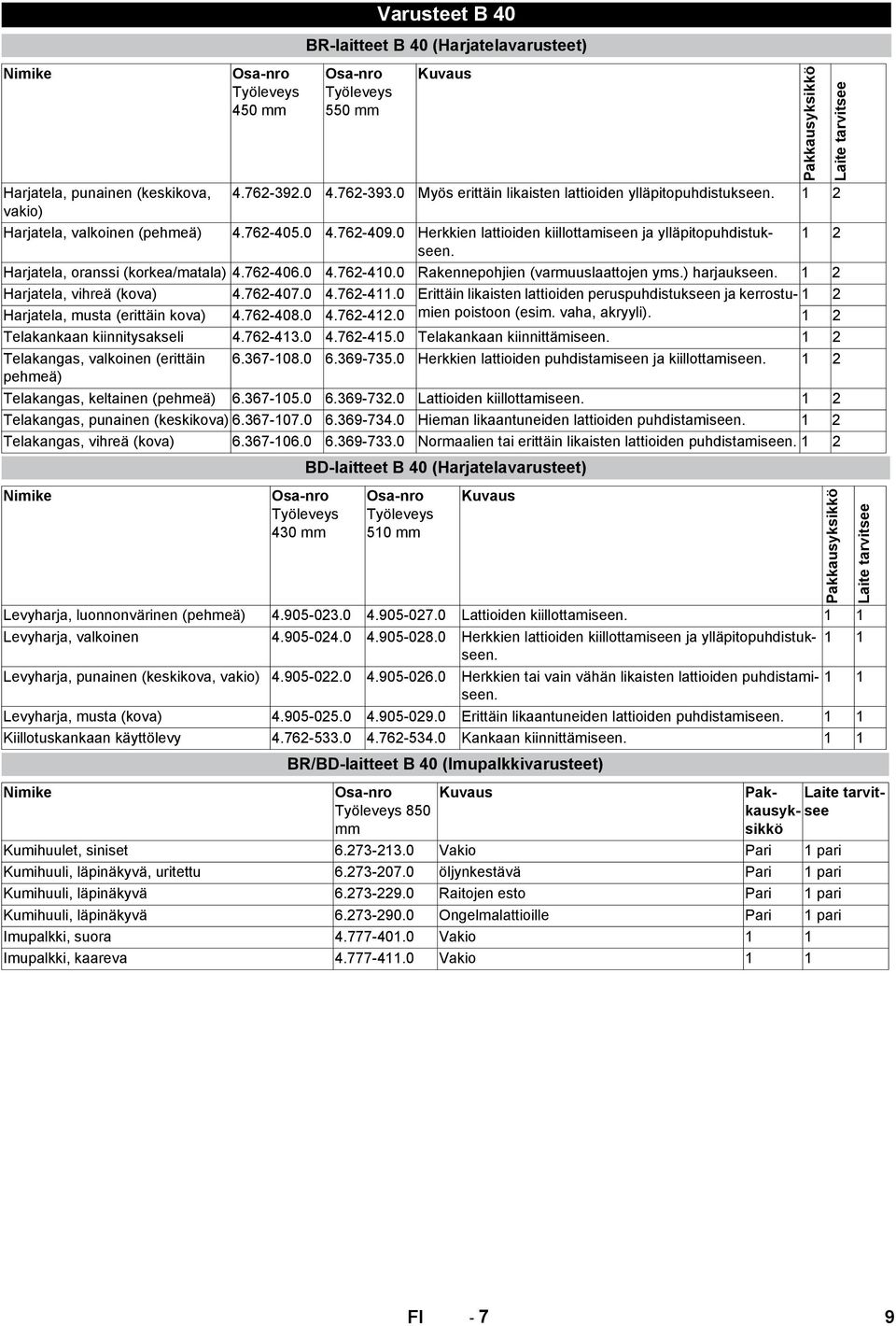 Varusteet B 40

BR-laitteet B 40 (Harjatelavarusteet)

| Nimike | Osa-nro Työleveys 450 mm | Osa-nro Työleveys 550 mm | Kuvaus | Pakkausyksikkö | Laite tarvitsee |
|---|---|---|---|---|---|
| Harjatela, punainen (keskikova, vakio) | 4.762-392.0 | 4.762-393.0 | Myös erittäin likaisten lattioiden ylläpitopuhdistukseen. | 1 | 2 |
| Harjatela, valkoinen (pehmeä) | 4.762-405.0 | 4.762-409.0 | Herkkien lattioiden kiillottamiseen ja ylläpitopuhdistukseen. | 1 | 2 |
| Harjatela, oranssi (korkea/matala) | 4.762-406.0 | 4.762-410.0 | Rakennepohjien (varmuuslaattojen yms.) harjaukseen. | 1 | 2 |
| Harjatela, vihreä (kova) | 4.762-407.0 | 4.762-411.0 | Erittäin likaisten lattioiden peruspuhdistukseen ja kerrostumien poistoon (esim. vaha, akryyli). | 1 | 2 |
| Harjatela, musta (erittäin kova) | 4.762-408.0 | 4.762-412.0 | | 1 | 2 |
| Telakankaan kiinnitysakseli | 4.762-413.0 | 4.762-415.0 | Telakankaan kiinnittämiseen. | 1 | 2 |
| Telakangas, valkoinen (erittäin pehmeä) | 6.367-108.0 | 6.369-735.0 | Herkkien lattioiden puhdistamiseen ja kiillottamiseen. | 1 | 2 |
| Telakangas, keltainen (pehmeä) | 6.367-105.0 | 6.369-732.0 | Lattioiden kiillottamiseen. | 1 | 2 |
| Telakangas, punainen (keskikova) | 6.367-107.0 | 6.369-734.0 | Hieman likaantuneiden lattioiden puhdistamiseen. | 1 | 2 |
| Telakangas, vihreä (kova) | 6.367-106.0 | 6.369-733.0 | Normaalien tai erittäin likaisten lattioiden puhdistamiseen. | 1 | 2 |

BD-laitteet B 40 (Harjatelavarusteet)

| Nimike | Osa-nro Työleveys 430 mm | Osa-nro Työleveys 510 mm | Kuvaus | Pakkausyksikkö | Laite tarvitsee |
|---|---|---|---|---|---|
| Levyharja, luonnonvärinen (pehmeä) | 4.905-023.0 | 4.905-027.0 | Lattioiden kiillottamiseen. | 1 | 1 |
| Levyharja, valkoinen | 4.905-024.0 | 4.905-028.0 | Herkkien lattioiden kiillottamiseen ja ylläpitopuhdistukseen. | 1 | 1 |
| Levyharja, punainen (keskikova, vakio) | 4.905-022.0 | 4.905-026.0 | Herkkien tai vain vähän likaisten lattioiden puhdistamiseen. | 1 | 1 |
| Levyharja, musta (kova) | 4.905-025.0 | 4.905-029.0 | Erittäin likaantuneiden lattioiden puhdistamiseen. | 1 | 1 |
| Kiillotuskankaan käyttölevy | 4.762-533.0 | 4.762-534.0 | Kankaan kiinnittämiseen. | 1 | 1 |

BR/BD-laitteet B 40 (Imupalkkivarusteet)

| Nimike | Osa-nro Työleveys 850 mm | Kuvaus | Pakkausyksikkö | Laite tarvitsee |
|---|---|---|---|---|
| Kumihuulet, siniset | 6.273-213.0 | Vakio | Pari | 1 pari |
| Kumihuuli, läpinäkyvä, uritettu | 6.273-207.0 | öljynkestävä | Pari | 1 pari |
| Kumihuuli, läpinäkyvä | 6.273-229.0 | Raitojen esto | Pari | 1 pari |
| Kumihuuli, läpinäkyvä | 6.273-290.0 | Ongelmalattioille | Pari | 1 pari |
| Imupalkki, suora | 4.777-401.0 | Vakio | 1 | 1 |
| Imupalkki, kaareva | 4.777-411.0 | Vakio | 1 | 1 |

FI - 7 9